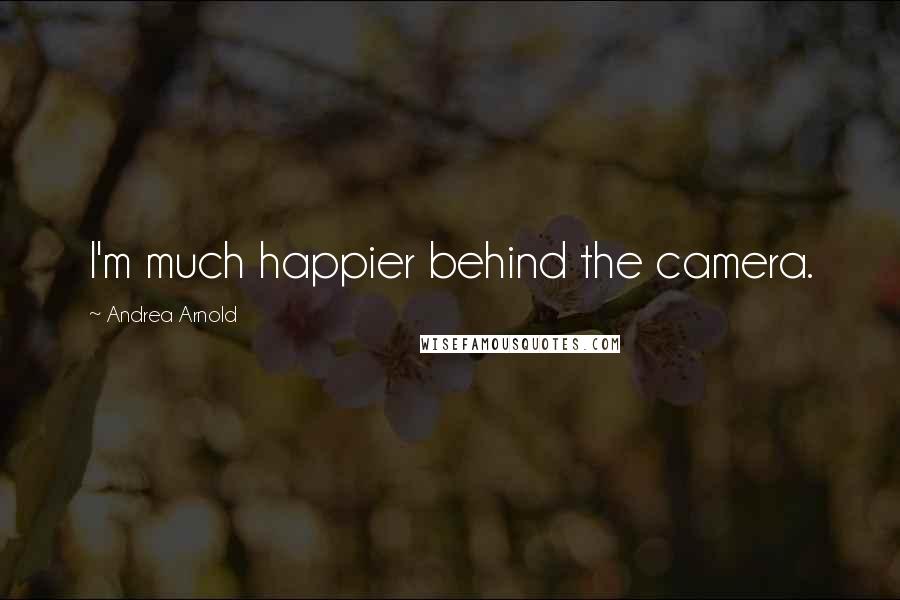 I'm much happier behind the camera.

~ Andrea Arnold

WISEFAMOUSQUOTES.COM